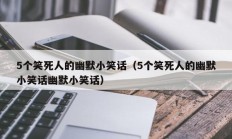 5个笑死人的幽默小笑话（5个笑死人的幽默小笑话幽默小笑话）